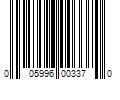 0 05996 00337 0